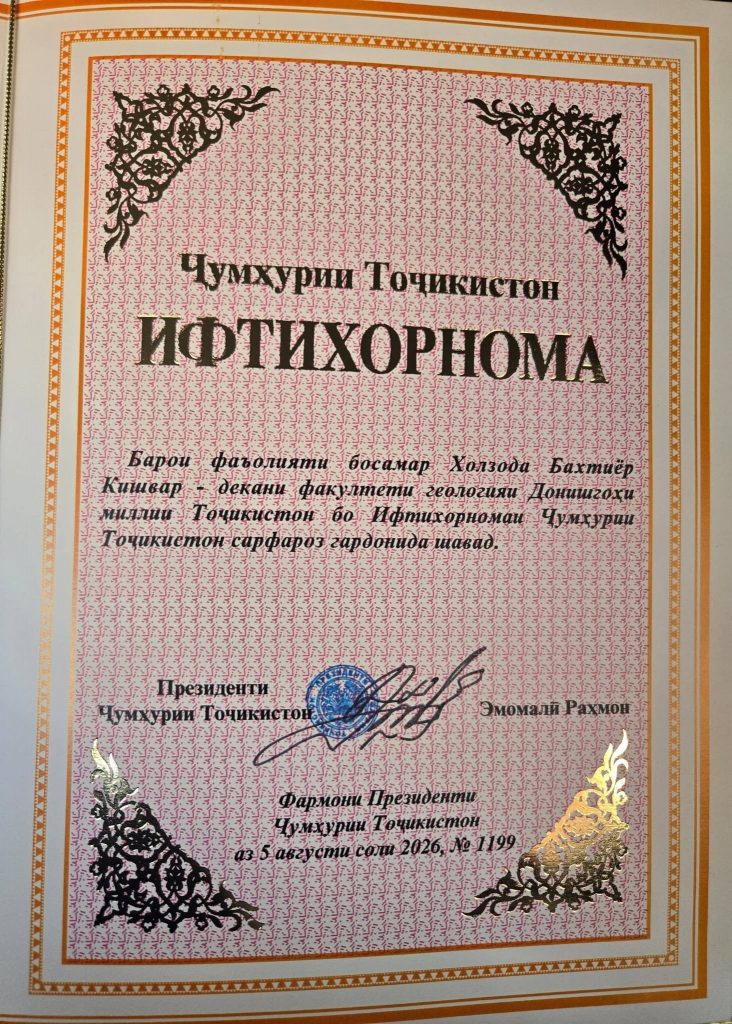 Ҷумҳурии Тоҷикистон

ИФТИХОРНОМА

Барои фаъолияти босамар Холзода Бахтиёр Кишвар - декани факултети геологияи Донишгоҳи миллии Тоҷикистон бо Ифтихорномаи Ҷумҳурии Тоҷикистон сарфароз гардонида шавад.

Президенти
Ҷумҳурии Тоҷикистон

Эмомалӣ Раҳмон

Фармони Президенти
Ҷумҳурии Тоҷикистон
аз 5 августи соли 2026, № 1199